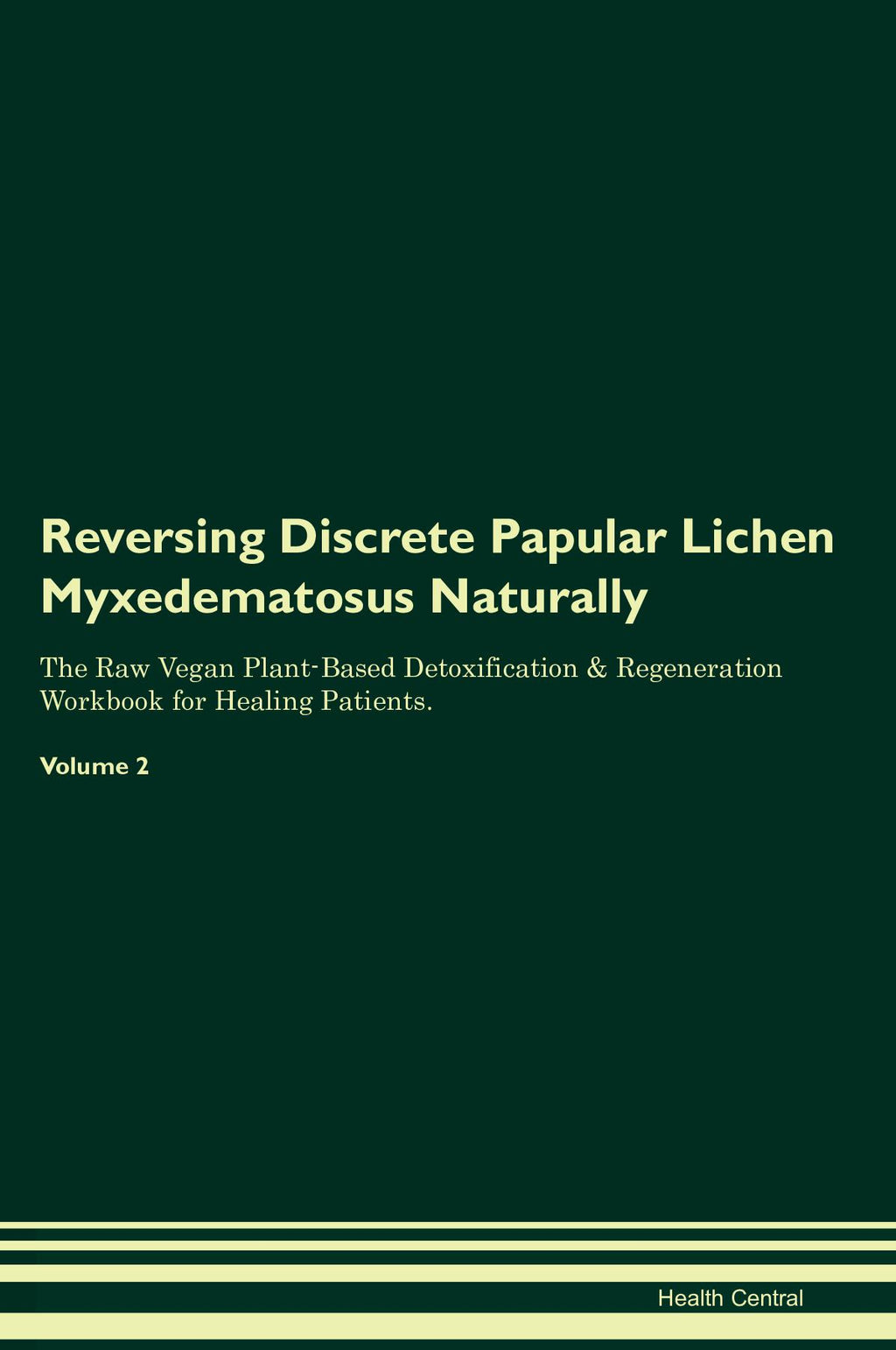 Reversing Discrete Papular Lichen Myxedematosus Naturally

The Raw Vegan Plant-Based Detoxification & Regeneration Workbook for Healing Patients.

Volume 2

Health Central